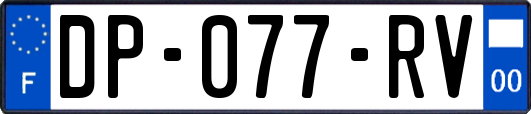 F
DP-077-RV
00